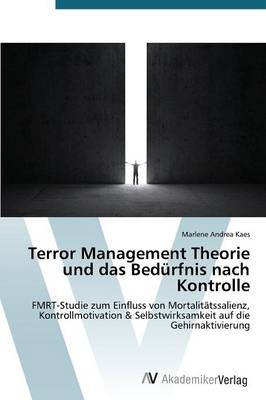 Marlene Andrea Kaes

Terror Management Theorie und das Bedürfnis nach Kontrolle

FMRT-Studie zum Einfluss von Mortalitätssalienz, Kontrollmotivation & Selbstwirksamkeit auf die Gehirnaktivierung

AV AkademikerVerlag